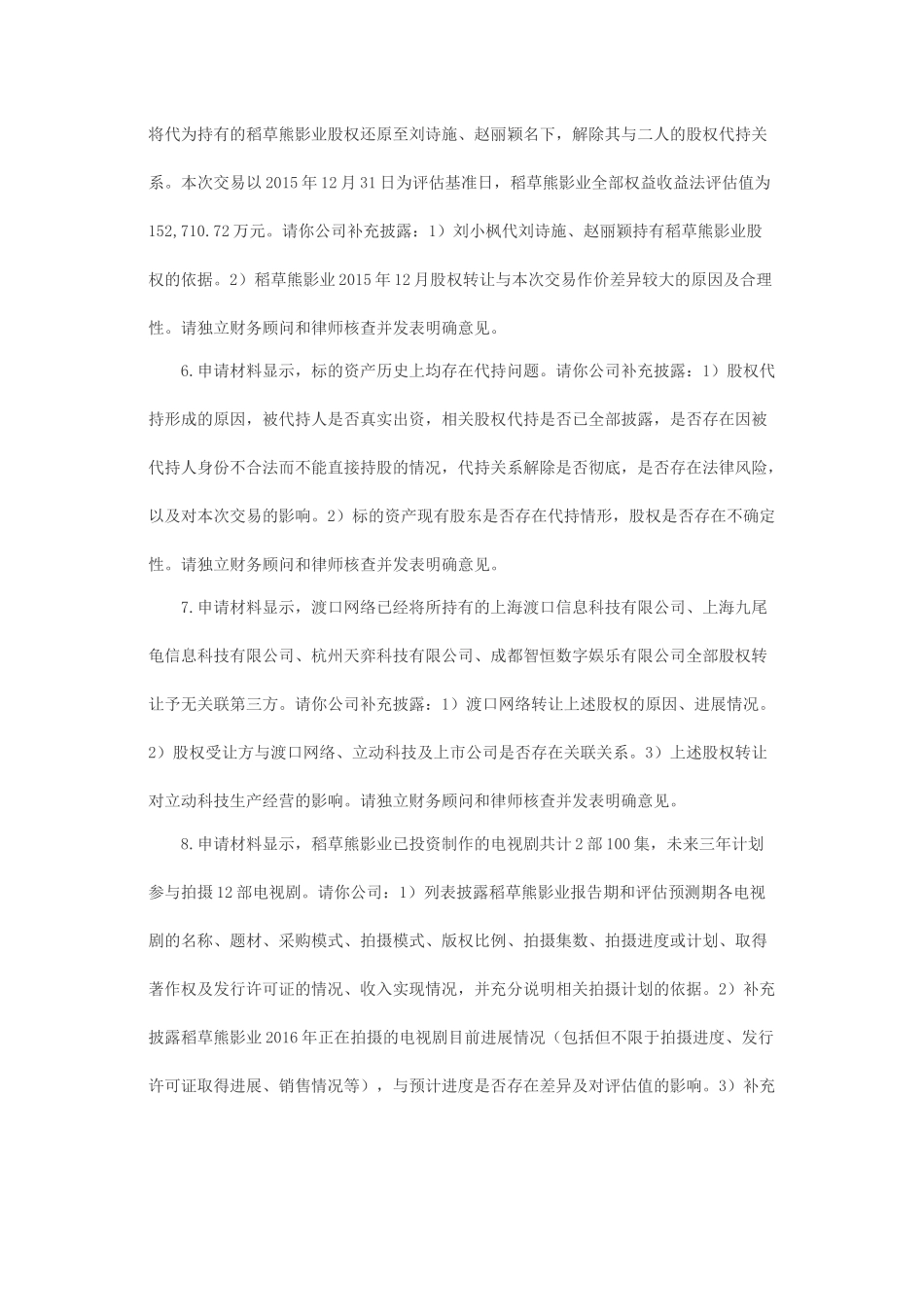 将代为持有的稻草熊影业股权还原至刘诗施、赵丽颖名下，解除其与二人的股权代持关系。本次交易以 2015 年 12 月 31 日为评估基准日，稻草熊影业全部权益收益法评估值为 152,710.72 万元。请你公司补充披露：1）刘小枫代刘诗施、赵丽颖持有稻草熊影业股权的依据。2）稻草熊影业 2015 年 12 月股权转让与本次交易作价差异较大的原因及合理性。请独立财务顾问和律师核查并发表明确意见。

6.申请材料显示，标的资产历史上均存在代持问题。请你公司补充披露：1）股权代持形成的原因，被代持人是否真实出资，相关股权代持是否已全部披露，是否存在因被代持人身份不合法而不能直接持股的情况，代持关系解除是否彻底，是否存在法律风险，以及对本次交易的影响。2）标的资产现有股东是否存在代持情形，股权是否存在不确定性。请独立财务顾问和律师核查并发表明确意见。

7.申请材料显示，渡口网络已经将所持有的上海渡口信息科技有限公司、上海九尾龟信息科技有限公司、杭州天弈科技有限公司、成都智恒数字娱乐有限公司全部股权转让予无关联第三方。请你公司补充披露：1）渡口网络转让上述股权的原因、进展情况。2）股权受让方与渡口网络、立动科技及上市公司是否存在关联关系。3）上述股权转让对立动科技生产经营的影响。请独立财务顾问和律师核查并发表明确意见。

8.申请材料显示，稻草熊影业已投资制作的电视剧共计 2 部 100 集，未来三年计划参与拍摄 12 部电视剧。请你公司：1）列表披露稻草熊影业报告期和评估预测期各电视剧的名称、题材、采购模式、拍摄模式、版权比例、拍摄集数、拍摄进度或计划、取得著作权及发行许可证的情况、收入实现情况，并充分说明相关拍摄计划的依据。2）补充披露稻草熊影业 2016 年正在拍摄的电视剧目前进展情况（包括但不限于拍摄进度、发行许可证取得进展、销售情况等），与预计进度是否存在差异及对评估值的影响。3）补充